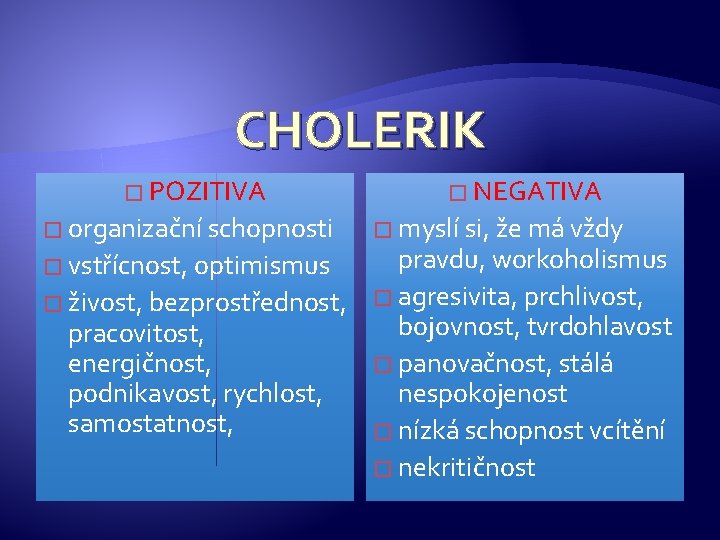 CHOLERIK

POZITIVA

organizační schopnosti

vstřícnost, optimismus

živost, bezprostřednost, pracovitost, energičnost, podnikavost, rychlost, samostatnost,

NEGATIVA

myslí si, že má vždy pravdu, workoholismus

agresivita, prchlivost, bojovnost, tvrdohlavost

panovačnost, stálá nespokojenost

nízká schopnost vcítění

nekritičnost